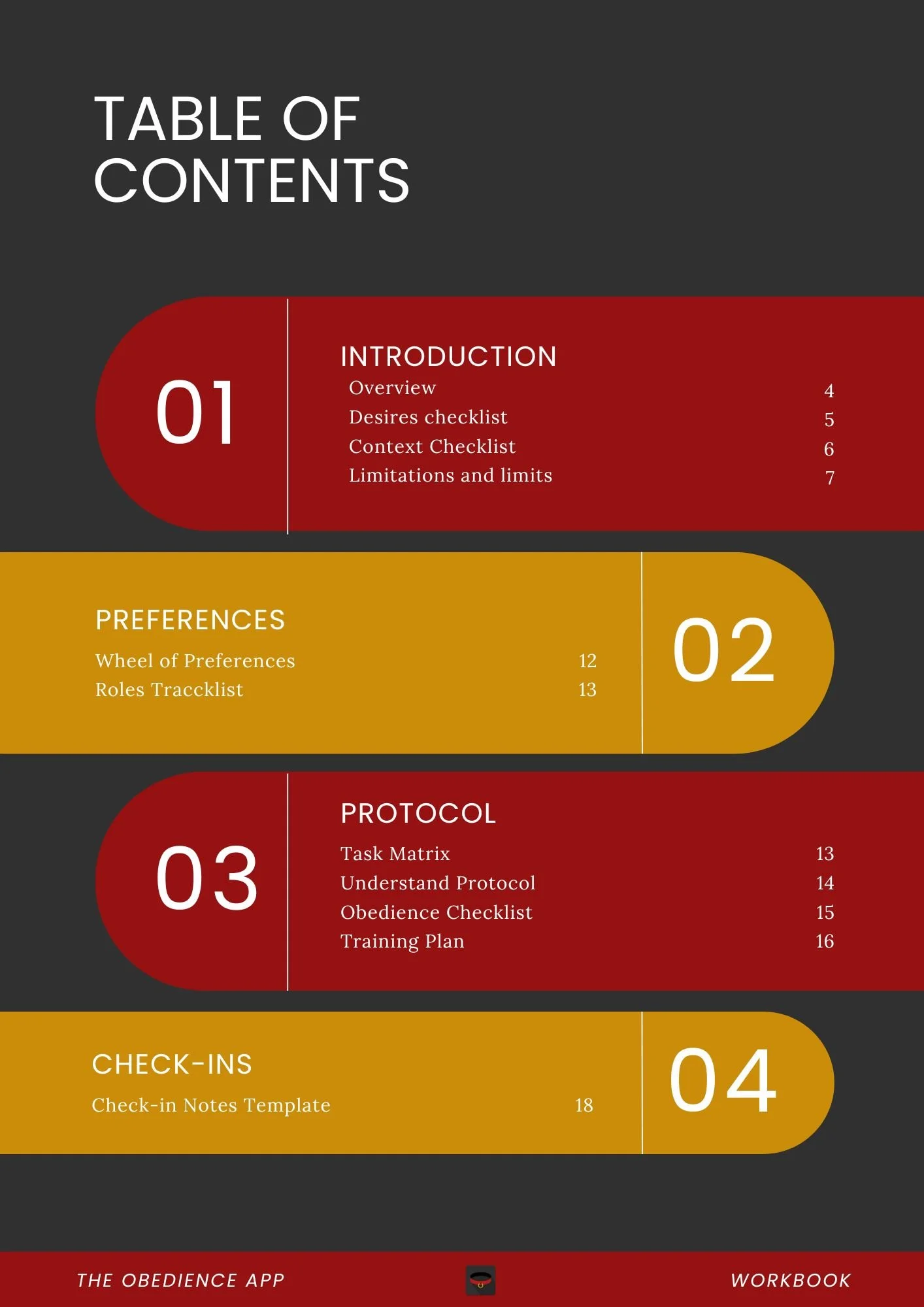 TABLE OF CONTENTS

01

INTRODUCTION
Overview 4
Desires checklist 5
Context Checklist 6
Limitations and limits 7

PREFERENCES
Wheel of Preferences 12
Roles Traccklist 13

02

03

PROTOCOL
Task Matrix 13
Understand Protocol 14
Obedience Checklist 15
Training Plan 16

CHECK-INS
Check-in Notes Template 18

04

THE OBEDIENCE APP

WORKBOOK